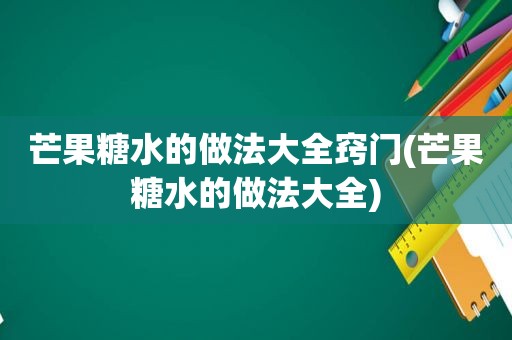 芒果糖水的做法大全窍门(芒果糖水的做法大全)